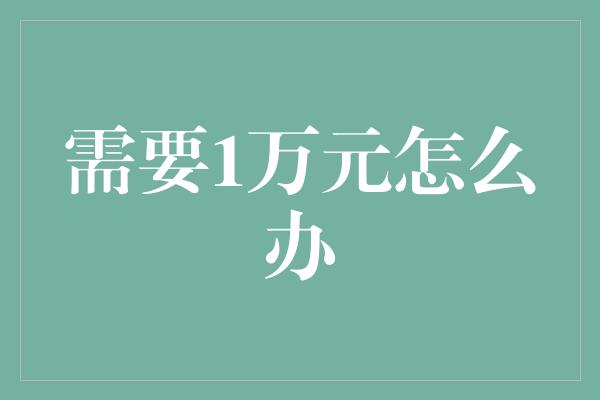 需要1万元怎么办